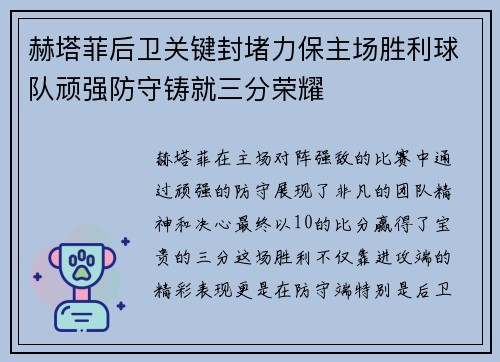 赫塔菲后卫关键封堵力保主场胜利球队顽强防守铸就三分荣耀

赫塔菲在主场对阵强敌的比赛中通过顽强的防守展现了非凡的团队精神和决心最终以10的比分赢得了宝贵的三分这场胜利不仅靠进攻端的精彩表现更是在防守端特别是后卫